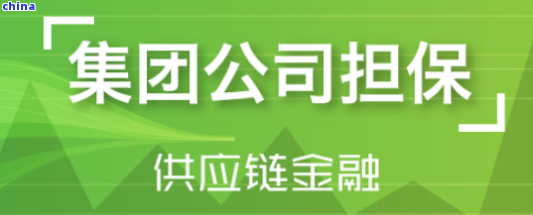 china

「集团公司担保」

供应链金融